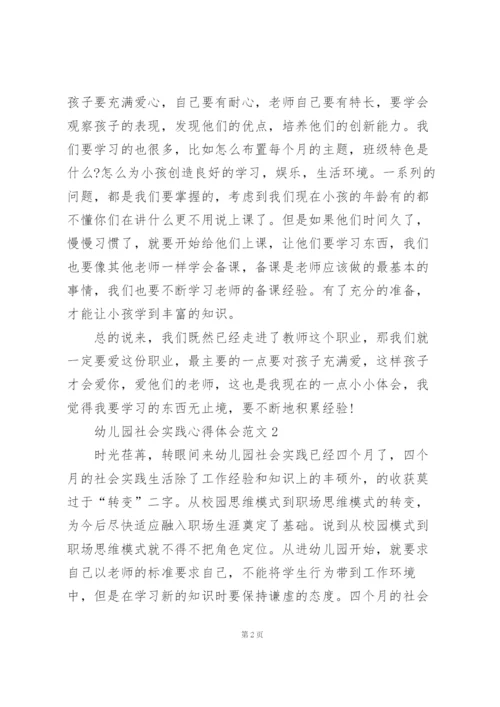 孩子要充满爱心，自己要有耐心，老师自己要有特长，要学会观察孩子的表现，发现他们的优点，培养他们的创新能力。我们要学习的也很多，比如怎么布置每个月的主题，班级特色是什么?怎么为小孩创造良好的学习，娱乐，生活环境。一系列的问题，都是我们要掌握的，考虑到我们现在小孩的年龄有的都不懂你们在讲什么更不用说上课了。但是如果他们时间久了，慢慢习惯了，就要开始给他们上课，让他们要学习东西，我们也要像其他老师一样学会备课，备课是老师应该做的最基本的事情，我们也要不断学习老师的备课经验。有了充分的准备，才能让小孩学到丰富的知识。

总的说来，我们既然已经走进了教师这个职业，那我们就一定要爱这份职业，最主要的一点要对孩子充满爱，这样孩子才会爱你，爱他们的老师，这也是我现在的一点小小体会，我觉得我要学习的东西无止境，要不断地积累经验!

幼儿园社会实践心得体会范文 2

时光荏苒，转眼间来幼儿园社会实践已经四个月了，四个月的社会实践生活除了工作经验和知识上的丰硕外，的收获莫过于“转变”二字。从校园思维模式到职场思维模式的转变，为今后尽快适应融入职场生涯奠定了基础。说到从校园模式到职场思维模式就不得不把角色定位。从进幼儿园开始，就要求自己以老师的标准要求自己，不能将学生行为带到工作环境中，但是在学习新的知识时要保持谦虚的态度。四个月的社会

第 2 页